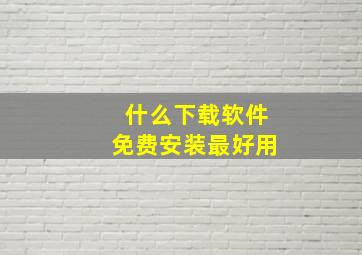 什么下载软件
免费安装最好用